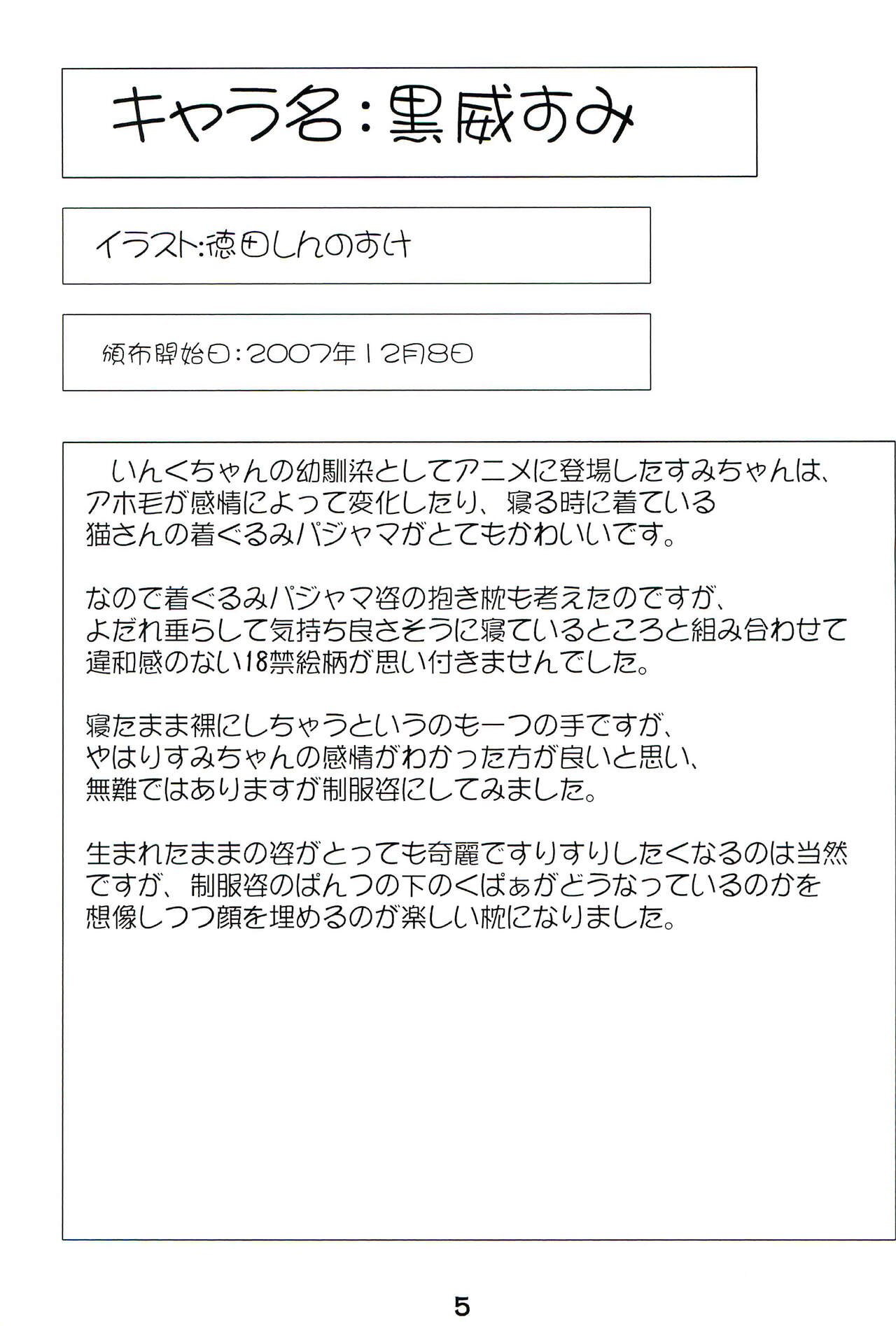 キャラ名：黒威すみ

イラスト：徳田しんのすけ

頒布開始日：2007年12月8日

いんくちゃんの幼馴染としてアニメに登場したすみちゃんは、アホ毛が感情によって変化したり、寝る時に着ている猫さんの着ぐるみパジャマがとてもかわいいです。

なので着ぐるみパジャマ姿の抱き枕も考えたのですが、よだれ垂らして気持ち良さそうに寝ているところと組み合わせて違和感のない18禁絵柄が思い付きませんでした。

寝たまま裸にしちゃうというのも一つの手ですが、やはりすみちゃんの感情がわかった方が良いと思い、無難ではありますが制服姿にしてみました。

生まれたままの姿がとっても奇麗ですりすりしたくなるのは当然ですが、制服姿のぱんつの下のくぱぁがどうなっているのかを想像しつつ顔を埋めるのが楽しい枕になりました。

5